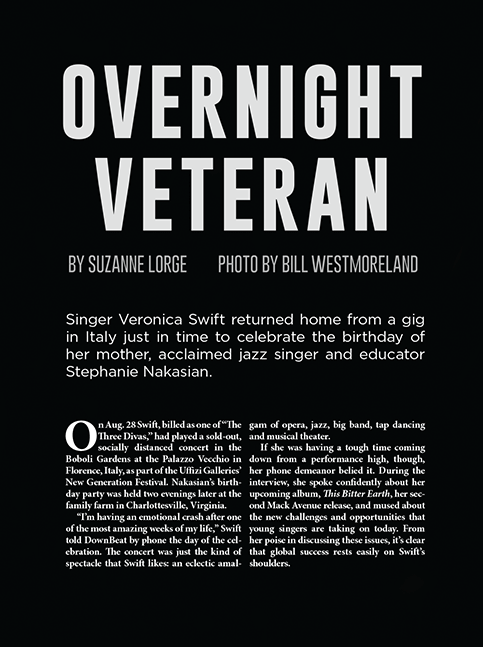 OVERNIGHT VETERAN

BY SUZANNE LORGE PHOTO BY BILL WESTMORELAND

Singer Veronica Swift returned home from a gig in Italy just in time to celebrate the birthday of her mother, acclaimed jazz singer and educator Stephanie Nakasian.

On Aug. 28 Swift, billed as one of "The Three Divas," had played a sold-out, socially distanced concert in the Boboli Gardens at the Palazzo Vecchio in Florence, Italy, as part of the Uffizi Galleries' New Generation Festival. Nakasian's birthday party was held two evenings later at the family farm in Charlottesville, Virginia.

"I'm having an emotional crash after one of the most amazing weeks of my life," Swift told DownBeat by phone the day of the celebration. The concert was just the kind of spectacle that Swift likes: an eclectic amalgam of opera, jazz, big band, tap dancing and musical theater.

If she was having a tough time coming down from a performance high, though, her phone demeanor belied it. During the interview, she spoke confidently about her upcoming album, This Bitter Earth, her second Mack Avenue release, and mused about the new challenges and opportunities that young singers are taking on today. From her poise in discussing these issues, it's clear that global success rests easily on Swift's shoulders.